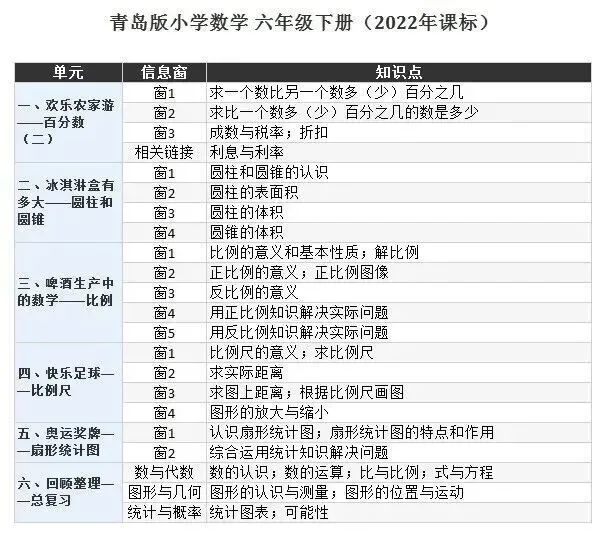 青岛版小学数学 六年级下册（2022年课标）

| 单元 | 信息窗 | 知识点 |
|---|---|---|
| 一、欢乐农家游——百分数（二） | 窗1 | 求一个数比另一个数多（少）百分之几 |
| | 窗2 | 求比一个数多（少）百分之几的数是多少 |
| | 窗3 | 成数与税率；折扣 |
| | 相关链接 | 利息与利率 |
| 二、冰淇淋盒有多大——圆柱和圆锥 | 窗1 | 圆柱和圆锥的认识 |
| | 窗2 | 圆柱的表面积 |
| | 窗3 | 圆柱的体积 |
| | 窗4 | 圆锥的体积 |
| 三、啤酒生产中的数学——比例 | 窗1 | 比例的意义和基本性质；解比例 |
| | 窗2 | 正比例的意义；正比例图像 |
| | 窗3 | 反比例的意义 |
| | 窗4 | 用正比例知识解决实际问题 |
| | 窗5 | 用反比例知识解决实际问题 |
| 四、快乐足球——比例尺 | 窗1 | 比例尺的意义；求比例尺 |
| | 窗2 | 求实际距离 |
| | 窗3 | 求图上距离；根据比例尺画图 |
| | 窗4 | 图形的放大与缩小 |
| 五、奥运奖牌——扇形统计图 | 窗1 | 认识扇形统计图；扇形统计图的特点和作用 |
| | 窗2 | 综合运用统计知识解决问题 |
| 六、回顾整理——总复习 | 数与代数 | 数的认识；数的运算；比与比例；式与方程 |
| | 图形与几何 | 图形的认识与测量；图形的位置与运动 |
| | 统计与概率 | 统计图表；可能性 |